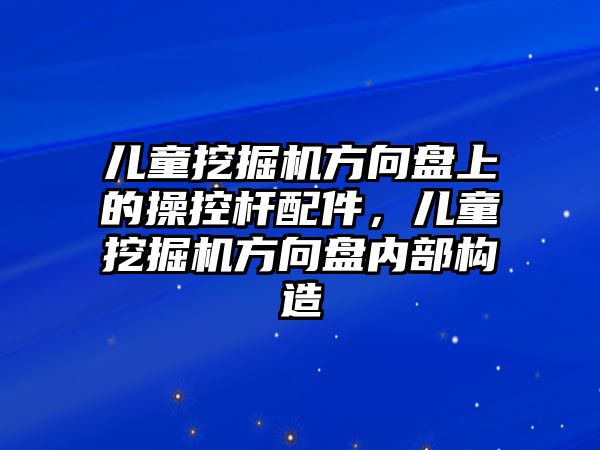 儿童挖掘机方向盘上的操控杆配件，儿童挖掘机方向盘内部构造